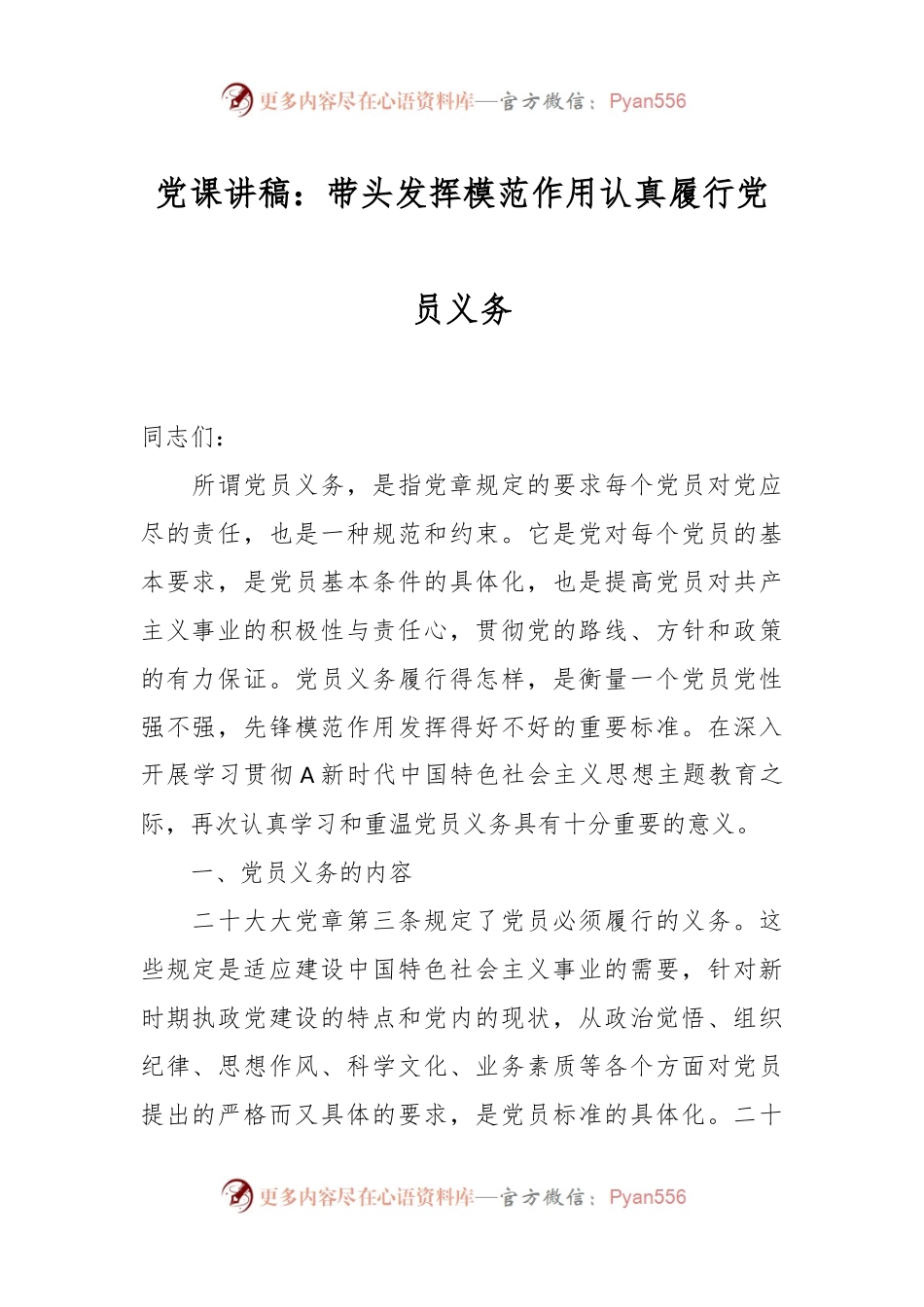 更多内容尽在心语资料库—官方微信：Pyan556

党课讲稿：带头发挥模范作用认真履行党员义务

同志们：

所谓党员义务，是指党章规定的要求每个党员对党应尽的责任，也是一种规范和约束。它是党对每个党员的基本要求，是党员基本条件的具体化，也是提高党员对共产主义事业的积极性与责任心，贯彻党的路线、方针和政策的有力保证。党员义务履行得怎样，是衡量一个党员党性强不强，先锋模范作用发挥得好不好的重要标准。在深入开展学习贯彻A新时代中国特色社会主义思想主题教育之际，再次认真学习和重温党员义务具有十分重要的意义。

一、党员义务的内容

二十大大党章第三条规定了党员必须履行的义务。这些规定是适应建设中国特色社会主义事业的需要，针对新时期执政党建设的特点和党内的现状，从政治觉悟、组织纪律、思想作风、科学文化、业务素质等各个方面对党员提出的严格而又具体的要求，是党员标准的具体化。二十

更多内容尽在心语资料库—官方微信：Pyan556